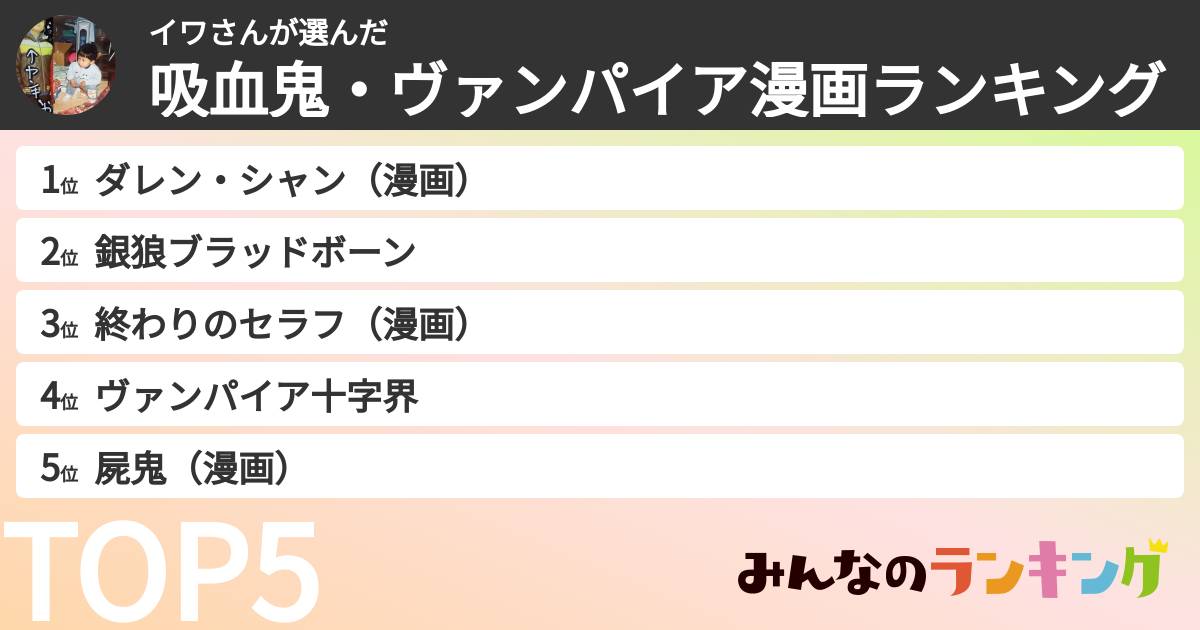 イワさんが選んだ
吸血鬼・ヴァンパイア漫画ランキング

1位 ダレン・シャン（漫画）
2位 銀狼ブラッドボーン
3位 終わりのセラフ（漫画）
4位 ヴァンパイア十字界
5位 屍鬼（漫画）

TOP5

みんなのランキング